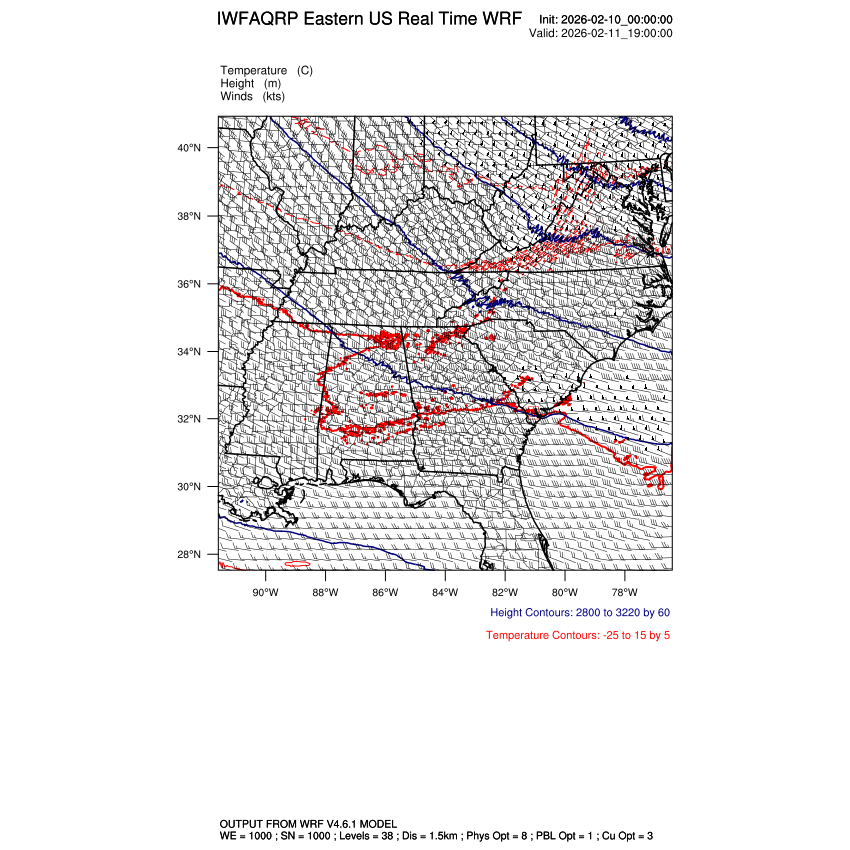 IWFAQRP Eastern US Real Time WRF

Init: 2026-02-10_00:00:00
Valid: 2026-02-11_19:00:00

Temperature (C)
Height (m)
Winds (kts)

40°N
38°N
36°N
34°N
32°N
30°N
28°N

90°W 88°W 86°W 84°W 82°W 80°W 78°W

Height Contours: 2800 to 3220 by 60

Temperature Contours: -25 to 15 by 5

OUTPUT FROM WRF V4.6.1 MODEL
WE = 1000 ; SN = 1000 ; Levels = 38 ; Dis = 1.5km ; Phys Opt = 8 ; PBL Opt = 1 ; Cu Opt = 3